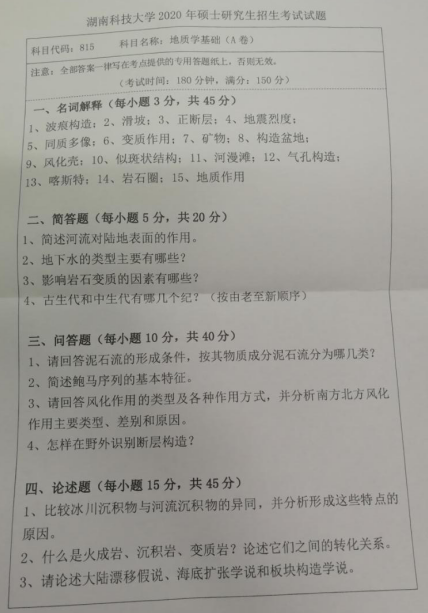 湖南科技大学2020年硕士研究生招生考试试题

科目代码：815 科目名称：地质学基础（A卷）

注意：全部答案一律写在考点提供的专用答题纸上，否则无效。

（考试时间：180分钟，满分：150分）

一、名词解释（每小题3分，共45分）

1、波痕构造；2、滑坡；3、正断层；4、地震烈度；

5、同质多像；6、变质作用；7、矿物；8、构造盆地；

9、风化壳；10、似斑状结构；11、河漫滩；12、气孔构造；

13、喀斯特；14、岩石圈；15、地质作用

二、简答题（每小题5分，共20分）

1、简述河流对陆地表面的作用。

2、地下水的类型主要有哪些？

3、影响岩石变质的因素有哪些？

4、古生代和中生代有哪几个纪？（按由老至新顺序）

三、问答题（每小题10分，共40分）

1、请回答泥石流的形成条件，按其物质成分泥石流分为哪几类？

2、简述鲍马序列的基本特征。

3、请回答风化作用的类型及各种作用方式，并分析南方北方风化作用主要类型、差别和原因。

4、怎样在野外识别断层构造？

四、论述题（每小题15分，共45分）

1、比较冰川沉积物与河流沉积物的异同，并分析形成这些特点的原因。

2、什么是火成岩、沉积岩、变质岩？论述它们之间的转化关系。

3、请论述大陆漂移假说、海底扩张学说和板块构造学说。